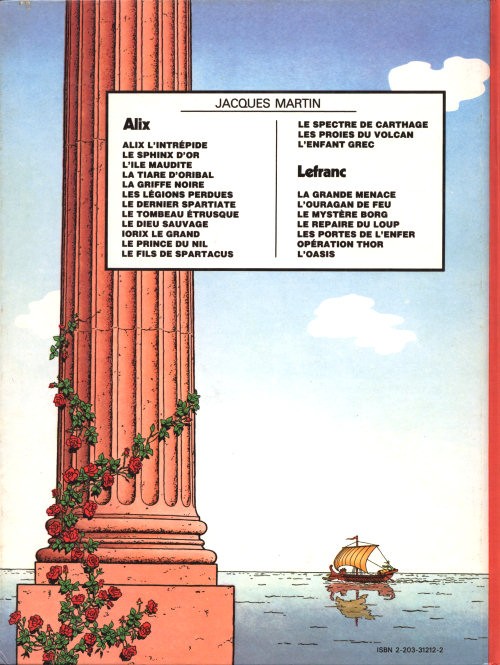 JACQUES MARTIN

Alix

ALIX L'INTRÉPIDE
LE SPHINX D'OR
L'ILE MAUDITE
LA TIARE D'ORIBAL
LA GRIFFE NOIRE
LES LÉGIONS PERDUES
LE DERNIER SPARTIATE
LE TOMBEAU ÉTRUSQUE
LE DIEU SAUVAGE
IORIX LE GRAND
LE PRINCE DU NIL
LE FILS DE SPARTACUS
LE SPECTRE DE CARTHAGE
LES PROIES DU VOLCAN
L'ENFANT GREC

Lefranc

LA GRANDE MENACE
L'OURAGAN DE FEU
LE MYSTÈRE BORG
LE REPAIRE DU LOUP
LES PORTES DE L'ENFER
OPÉRATION THOR
L'OASIS

ISBN 2-203-31212-2